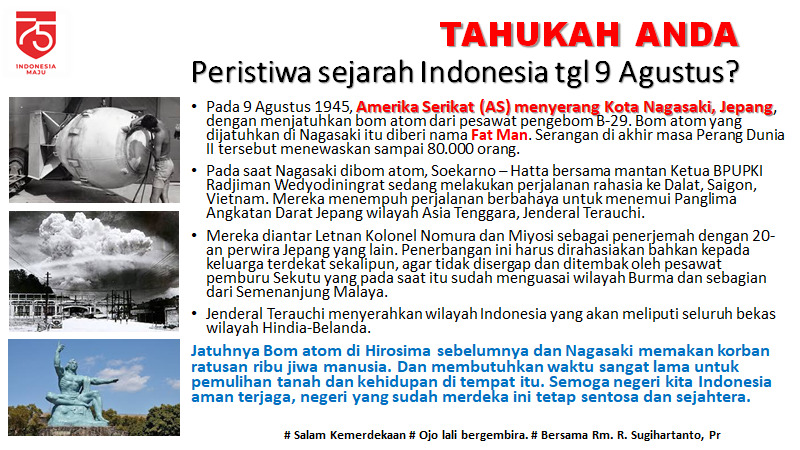 75
INDONESIA MAJU

TAHUKAH ANDA

Peristiwa sejarah Indonesia tgl 9 Agustus?

• Pada 9 Agustus 1945, Amerika Serikat (AS) menyerang Kota Nagasaki, Jepang, dengan menjatuhkan bom atom dari pesawat pengebom B-29. Bom atom yang dijatuhkan di Nagasaki itu diberi nama Fat Man. Serangan di akhir masa Perang Dunia II tersebut menewaskan sampai 80.000 orang.

• Pada saat Nagasaki dibom atom, Soekarno – Hatta bersama mantan Ketua BPUPKI Radjiman Wedyodiningrat sedang melakukan perjalanan rahasia ke Dalat, Saigon, Vietnam. Mereka menempuh perjalanan berbahaya untuk menemui Panglima Angkatan Darat Jepang wilayah Asia Tenggara, Jenderal Terauchi.

• Mereka diantar Letnan Kolonel Nomura dan Miyosi sebagai penerjemah dengan 20-an perwira Jepang yang lain. Penerbangan ini harus dirahasiakan bahkan kepada keluarga terdekat sekalipun, agar tidak disergap dan ditembak oleh pesawat pemburu Sekutu yang pada saat itu sudah menguasai wilayah Burma dan sebagian dari Semenanjung Malaya.

• Jenderal Terauchi menyerahkan wilayah Indonesia yang akan meliputi seluruh bekas wilayah Hindia-Belanda.

Jatuhnya Bom atom di Hirosima sebelumnya dan Nagasaki memakan korban ratusan ribu jiwa manusia. Dan membutuhkan waktu sangat lama untuk pemulihan tanah dan kehidupan di tempat itu. Semoga negeri kita Indonesia aman terjaga, negeri yang sudah merdeka ini tetap sentosa dan sejahtera.

# Salam Kemerdekaan # Ojo lali bergembira. # Bersama Rm. R. Sugihartanto, Pr